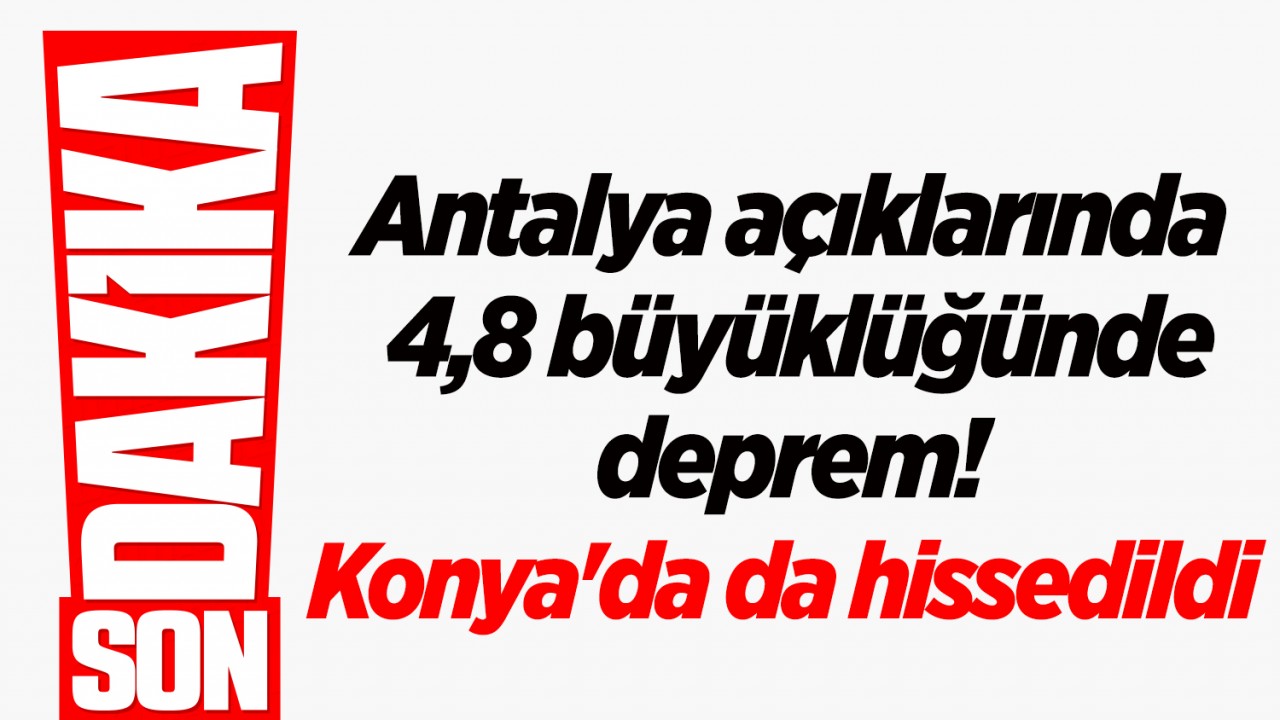 SON DAKİKA

Antalya açıklarında 4,8 büyüklüğünde deprem!

Konya'da da hissedildi